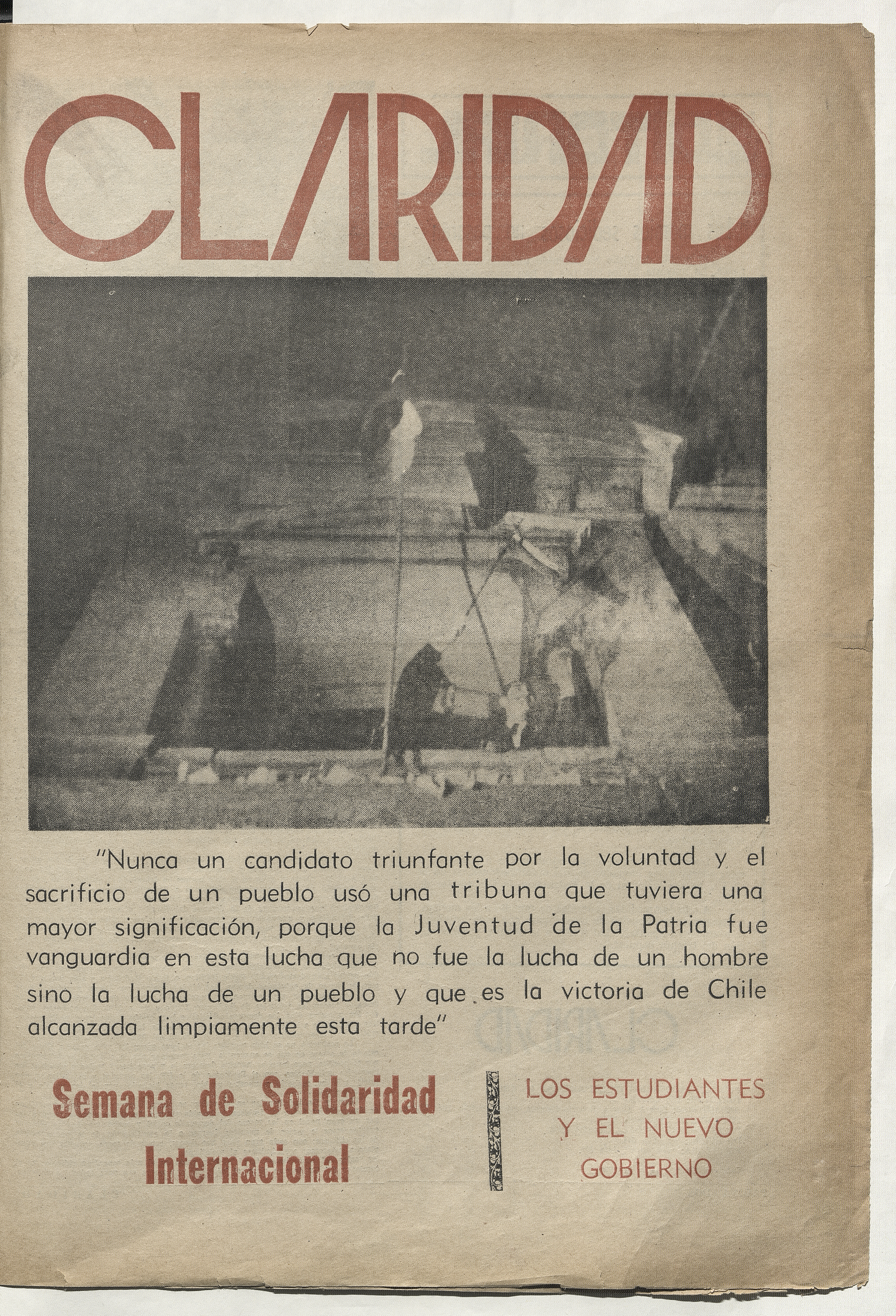 CLARIDAD

"Nunca un candidato triunfante por la voluntad y el sacrificio de un pueblo usó una tribuna que tuviera una mayor significación, porque la Juventud de la Patria fue vanguardia en esta lucha que no fue la lucha de un hombre sino la lucha de un pueblo y que es la victoria de Chile alcanzada limpiamente esta tarde"

Semana de Solidaridad Internacional

LOS ESTUDIANTES Y EL NUEVO GOBIERNO